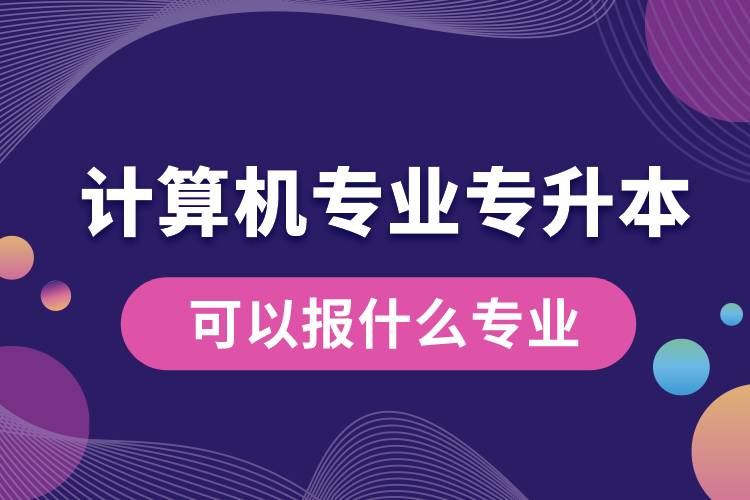 计算机专业专升本

可以报什么专业